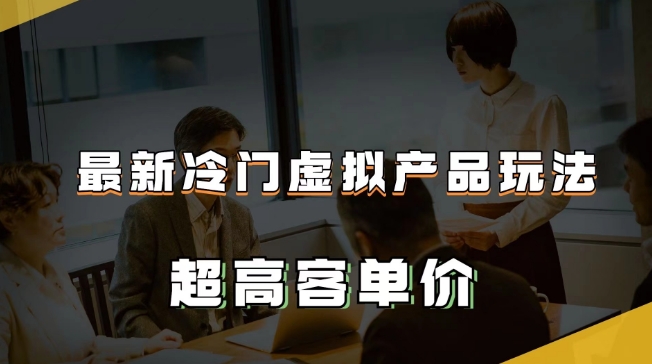 最新冷门虚拟产品玩法

超高客单价